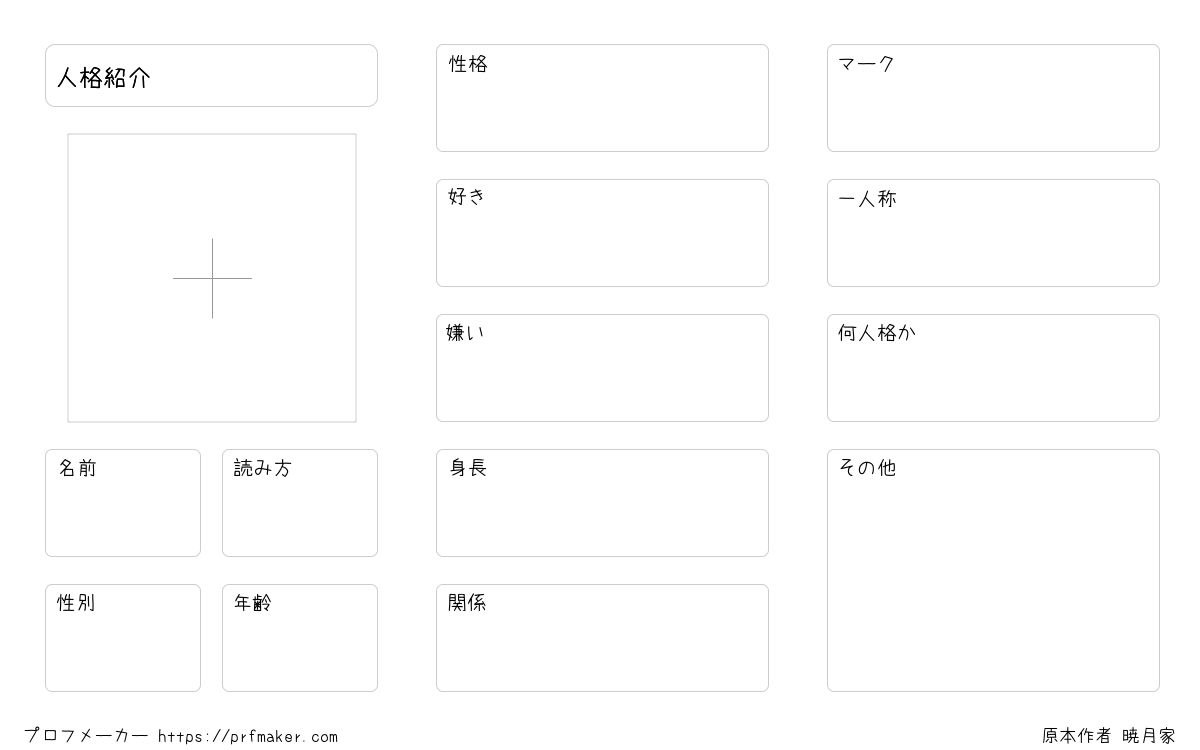 人格紹介

名前

読み方

性別

年齢

性格

好き

嫌い

身長

関係

マーク

一人称

何人格か

その他

プロフメーカー https://prfmaker.com

原本作者 暁月家